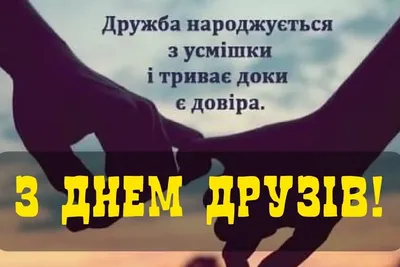 Дружба народжується з усмішки і триває доки є довіра.

З ДНЕМ ДРУЗІВ!